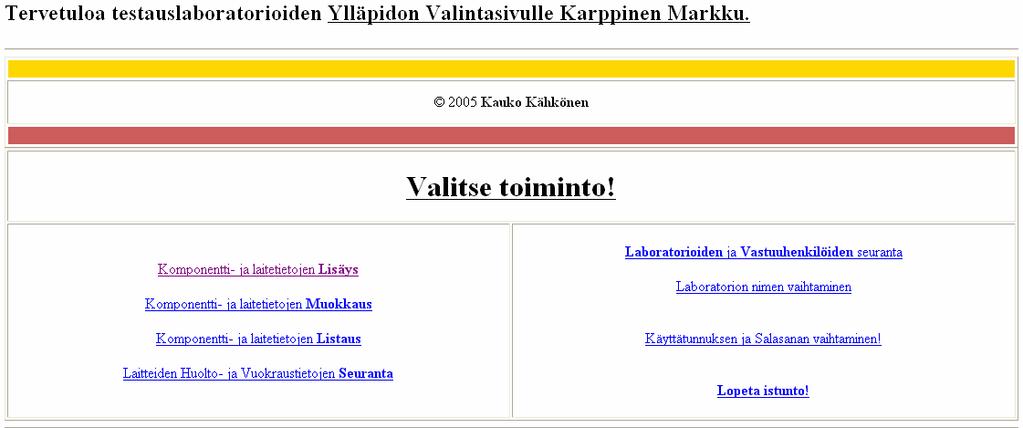 Tervetuloa testauslaboratorioiden Ylläpidon Valintasivulle Karppinen Markku.

© 2005 Kauko Kähkönen

Valitse toiminto!

Komponentti- ja laitetietojen Lisäys

Komponentti- ja laitetietojen Muokkaus

Komponentti- ja laitetietojen Listaus

Laitteiden Huolto- ja Vuokraustietojen Seuranta

Laboratorioiden ja Vastuuhenkilöiden seuranta

Laboratorion nimen vaihtaminen

Käyttätunnuksen ja Salasanan vaihtaminen!

Lopeta istunto!